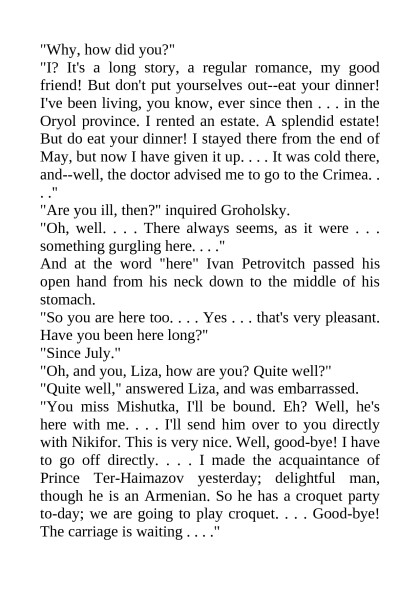 "Why, how did you?"

"I? It's a long story, a regular romance, my good friend! But don't put yourselves out--eat your dinner! I've been living, you know, ever since then . . . in the Oryol province. I rented an estate. A splendid estate! But do eat your dinner! I stayed there from the end of May, but now I have given it up. . . . It was cold there, and--well, the doctor advised me to go to the Crimea. . . ."

"Are you ill, then?" inquired Groholsky.

"Oh, well. . . . There always seems, as it were . . . something gurgling here. . . ."

And at the word "here" Ivan Petrovitch passed his open hand from his neck down to the middle of his stomach.

"So you are here too. . . . Yes . . . that's very pleasant. Have you been here long?"

"Since July."

"Oh, and you, Liza, how are you? Quite well?"

"Quite well," answered Liza, and was embarrassed.

"You miss Mishutka, I'll be bound. Eh? Well, he's here with me. . . . I'll send him over to you directly with Nikifor. This is very nice. Well, good-bye! I have to go off directly. . . . I made the acquaintance of Prince Ter-Haimazov yesterday; delightful man, though he is an Armenian. So he has a croquet party to-day; we are going to play croquet. . . . Good-bye! The carriage is waiting . . . ."